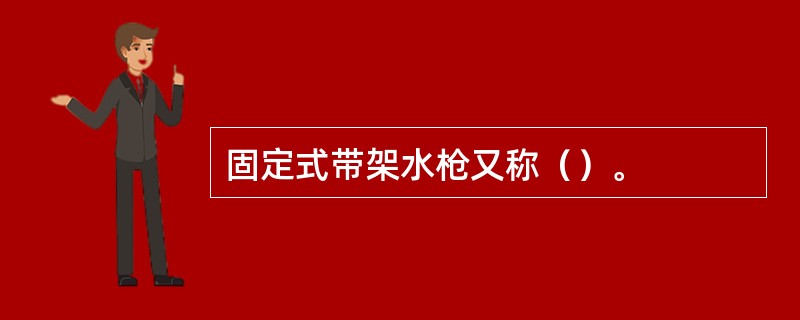 固定式带架水枪又称（）。